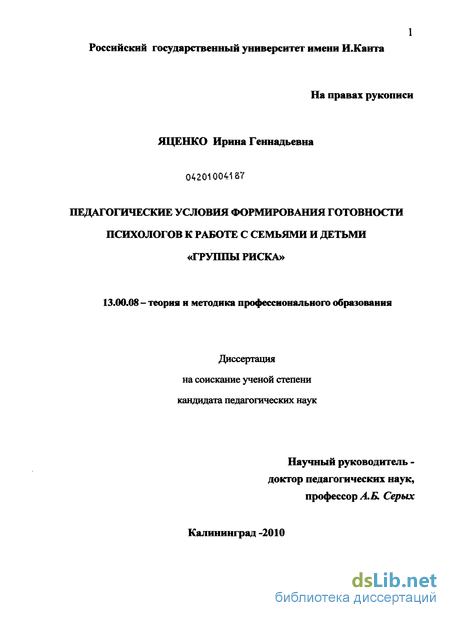 1

Российский государственный университет имени И.Канта

На правах рукописи

ЯЦЕНКО Ирина Геннадьевна

04201004187

ПЕДАГОГИЧЕСКИЕ УСЛОВИЯ ФОРМИРОВАНИЯ ГОТОВНОСТИ ПСИХОЛОГОВ К РАБОТЕ С СЕМЬЯМИ И ДЕТЬМИ «ГРУППЫ РИСКА»

13.00.08 – теория и методика профессионального образования

Диссертация
на соискание ученой степени
кандидата педагогических наук

Научный руководитель -
доктор педагогических наук,
профессор А.Б. Серых

Калининград -2010

dsLib.net
библиотека диссертаций